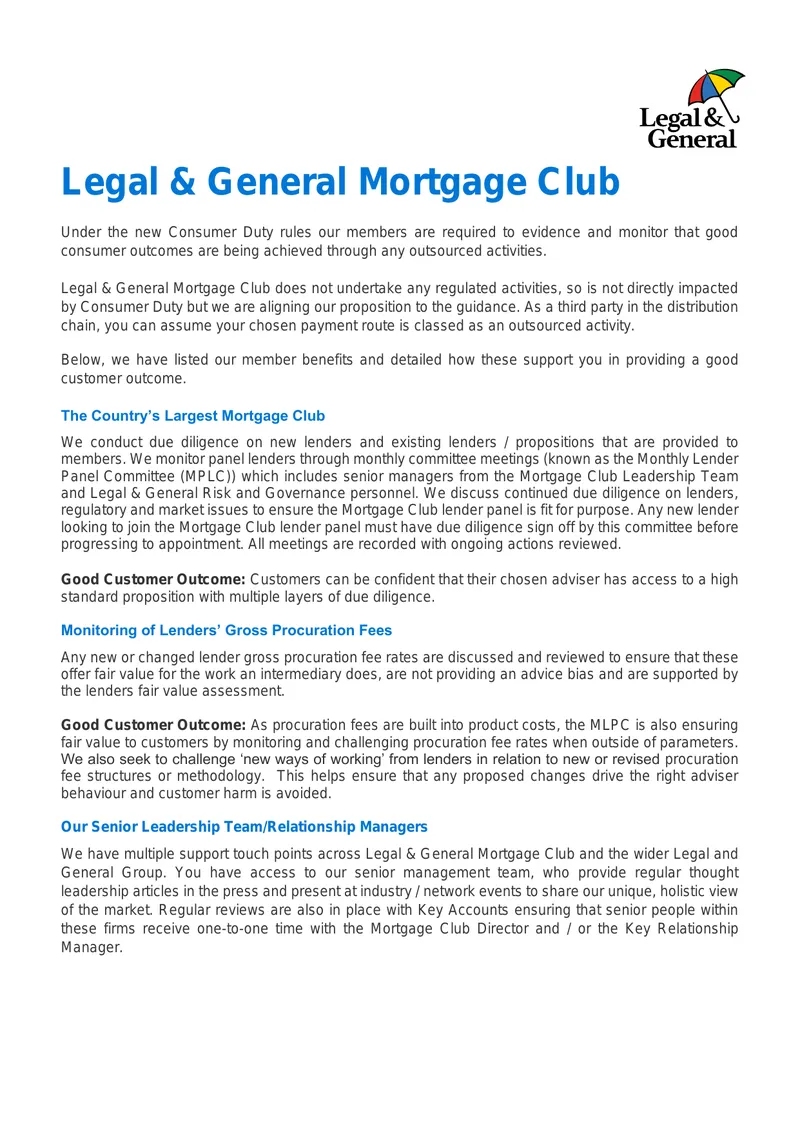 Legal & General

Legal & General Mortgage Club

Under the new Consumer Duty rules our members are required to evidence and monitor that good consumer outcomes are being achieved through any outsourced activities.

Legal & General Mortgage Club does not undertake any regulated activities, so is not directly impacted by Consumer Duty but we are aligning our proposition to the guidance. As a third party in the distribution chain, you can assume your chosen payment route is classed as an outsourced activity.

Below, we have listed our member benefits and detailed how these support you in providing a good customer outcome.

The Country's Largest Mortgage Club

We conduct due diligence on new lenders and existing lenders / propositions that are provided to members. We monitor panel lenders through monthly committee meetings (known as the Monthly Lender Panel Committee (MPLC)) which includes senior managers from the Mortgage Club Leadership Team and Legal & General Risk and Governance personnel. We discuss continued due diligence on lenders, regulatory and market issues to ensure the Mortgage Club lender panel is fit for purpose. Any new lender looking to join the Mortgage Club lender panel must have due diligence sign off by this committee before progressing to appointment. All meetings are recorded with ongoing actions reviewed.

Good Customer Outcome: Customers can be confident that their chosen adviser has access to a high standard proposition with multiple layers of due diligence.

Monitoring of Lenders' Gross Procuration Fees

Any new or changed lender gross procuration fee rates are discussed and reviewed to ensure that these offer fair value for the work an intermediary does, are not providing an advice bias and are supported by the lenders fair value assessment.

Good Customer Outcome: As procuration fees are built into product costs, the MLPC is also ensuring fair value to customers by monitoring and challenging procuration fee rates when outside of parameters. We also seek to challenge 'new ways of working' from lenders in relation to new or revised procuration fee structures or methodology. This helps ensure that any proposed changes drive the right adviser behaviour and customer harm is avoided.

Our Senior Leadership Team/Relationship Managers

We have multiple support touch points across Legal & General Mortgage Club and the wider Legal and General Group. You have access to our senior management team, who provide regular thought leadership articles in the press and present at industry / network events to share our unique, holistic view of the market. Regular reviews are also in place with Key Accounts ensuring that senior people within these firms receive one-to-one time with the Mortgage Club Director and / or the Key Relationship Manager.